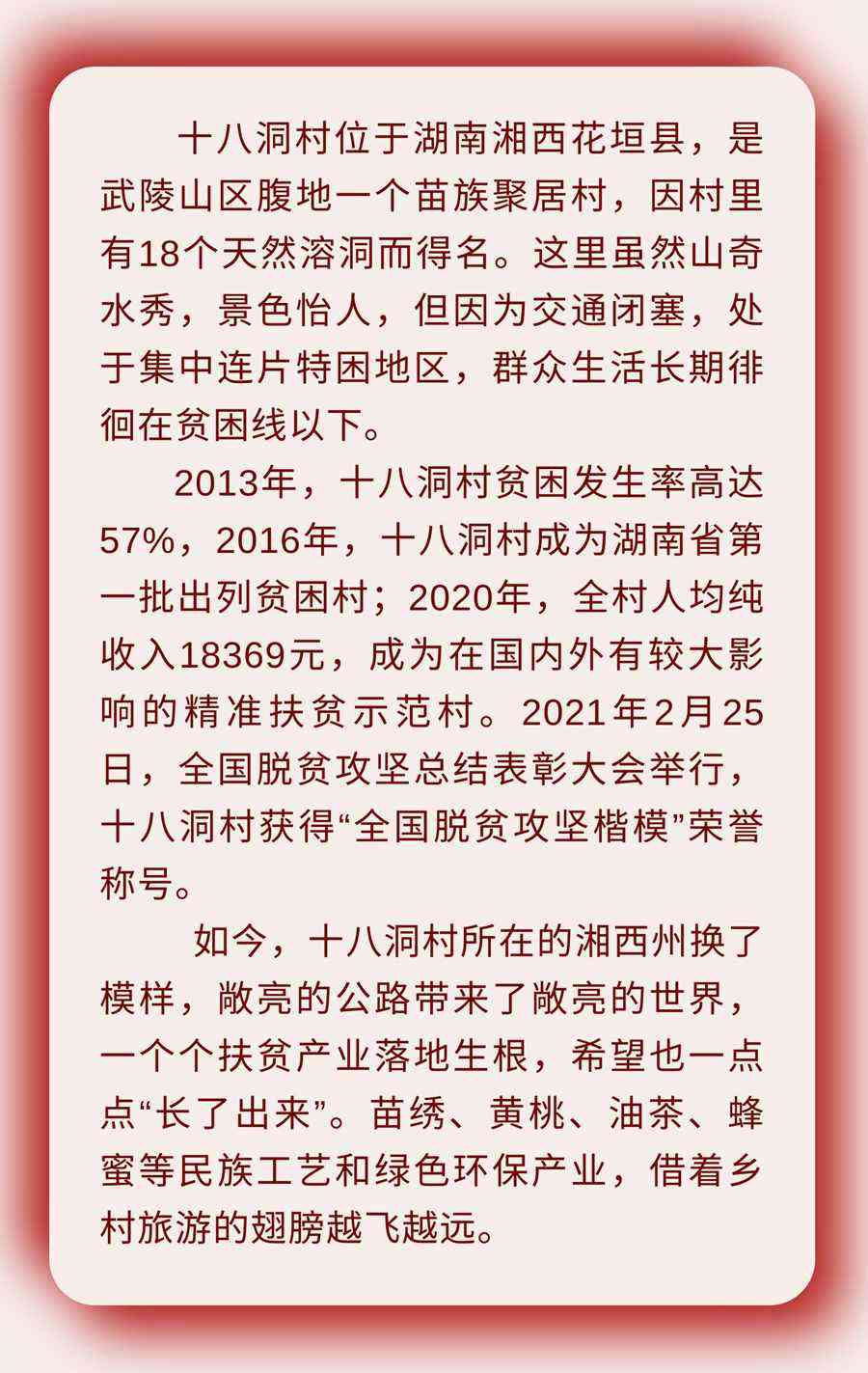 十八洞村位于湖南湘西花垣县，是武陵山区腹地一个苗族聚居村，因村里有18个天然溶洞而得名。这里虽然山奇水秀，景色怡人，但因为交通闭塞，处于集中连片特困地区，群众生活长期徘徊在贫困线以下。

2013年，十八洞村贫困发生率高达57%，2016年，十八洞村成为湖南省第一批出列贫困村；2020年，全村人均纯收入18369元，成为在国内外有较大影响的精准扶贫示范村。2021年2月25日，全国脱贫攻坚总结表彰大会举行，十八洞村获得“全国脱贫攻坚楷模”荣誉称号。

如今，十八洞村所在的湘西州换了模样，敞亮的公路带来了敞亮的世界，一个个扶贫产业落地生根，希望也一点点“长了出来”。苗绣、黄桃、油茶、蜂蜜等民族工艺和绿色环保产业，借着乡村旅游的翅膀越飞越远。